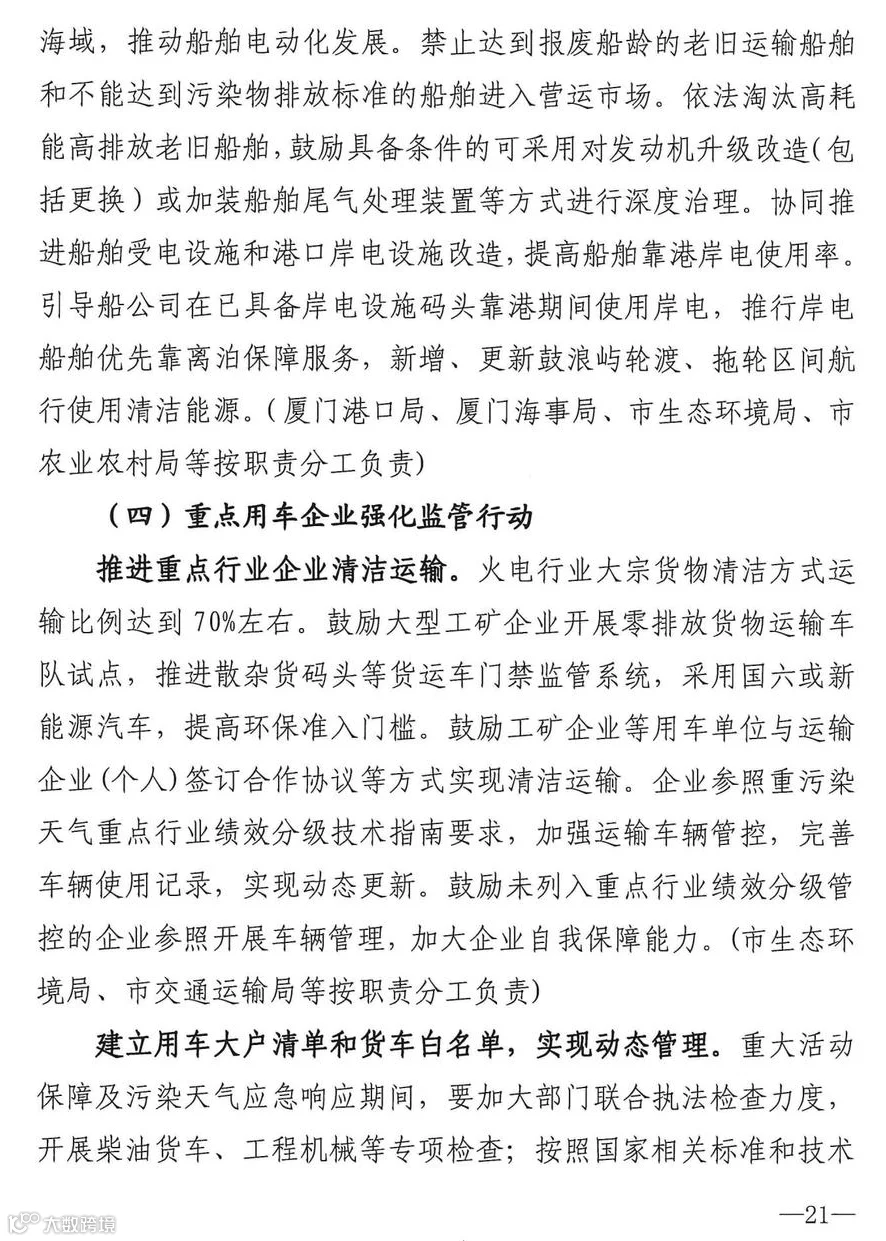 海域，推动船舶电动化发展。禁止达到报废船龄的老旧运输船舶和不能达到污染物排放标准的船舶进入营运市场。依法淘汰高耗能高排放老旧船舶，鼓励具备条件的可采用对发动机升级改造（包括更换）或加装船舶尾气处理装置等方式进行深度治理。协同推进船舶受电设施和港口岸电设施改造，提高船舶靠港岸电使用率。引导船公司在已具备岸电设施码头靠港期间使用岸电，推行岸电船舶优先靠离泊保障服务，新增、更新鼓浪屿轮渡、拖轮区间航行使用清洁能源。（厦门港口局、厦门海事局、市生态环境局、市农业农村局等按职责分工负责）

（四）重点用车企业强化监管行动

推进重点行业企业清洁运输。火电行业大宗货物清洁方式运输比例达到70%左右。鼓励大型工矿企业开展零排放货物运输车队试点，推进散杂货码头等货运车门禁监管系统，采用国六或新能源汽车，提高环保准入门槛。鼓励工矿企业等用车单位与运输企业（个人）签订合作协议等方式实现清洁运输。企业参照重污染天气重点行业绩效分级技术指南要求，加强运输车辆管控，完善车辆使用记录，实现动态更新。鼓励未列入重点行业绩效分级管控的企业参照开展车辆管理，加大企业自我保障能力。（市生态环境局、市交通运输局等按职责分工负责）

建立用车大户清单和货车白名单，实现动态管理。重大活动保障及污染天气应急响应期间，要加大部门联合执法检查力度，开展柴油货车、工程机械等专项检查；按照国家相关标准和技术

—21—

大数跨境